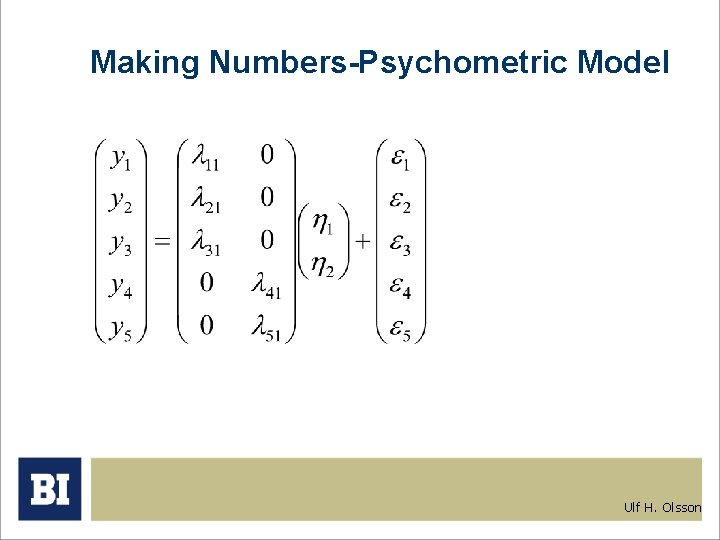 Making Numbers-Psychometric Model

$\begin{pmatrix} y_1 \\ y_2 \\ y_3 \\ y_4 \\ y_5 \end{pmatrix} = \begin{pmatrix} \lambda_{11} & 0 \\ \lambda_{21} & 0 \\ \lambda_{31} & 0 \\ 0 & \lambda_{41} \\ 0 & \lambda_{51} \end{pmatrix} \begin{pmatrix} \eta_1 \\ \eta_2 \end{pmatrix} + \begin{pmatrix} \varepsilon_1 \\ \varepsilon_2 \\ \varepsilon_3 \\ \varepsilon_4 \\ \varepsilon_5 \end{pmatrix}$

BI

Ulf H. Olsson